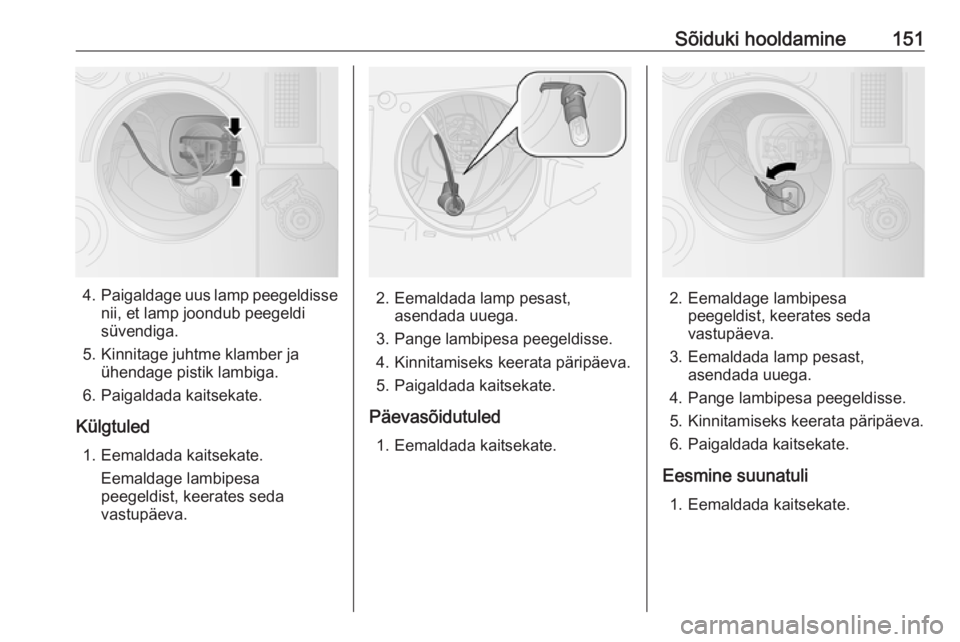 Sõiduki hooldamine 151

4. Paigaldage uus lamp peegeldisse nii, et lamp joondub peegeldi süvendiga.

5. Kinnitage juhtme klamber ja ühendage pistik lambiga.

6. Paigaldada kaitsekate.

Külgtuled

1. Eemaldada kaitsekate.

Eemaldage lambipesa peegeldist, keerates seda vastupäeva.

2. Eemaldada lamp pesast, asendada uuega.

3. Pange lambipesa peegeldisse.

4. Kinnitamiseks keerata päripäeva.

5. Paigaldada kaitsekate.

Päevasõidutuled

1. Eemaldada kaitsekate.

2. Eemaldage lambipesa peegeldist, keerates seda vastupäeva.

3. Eemaldada lamp pesast, asendada uuega.

4. Pange lambipesa peegeldisse.

5. Kinnitamiseks keerata päripäeva.

6. Paigaldada kaitsekate.

Eesmine suunatuli

1. Eemaldada kaitsekate.

carmanualsonline.info